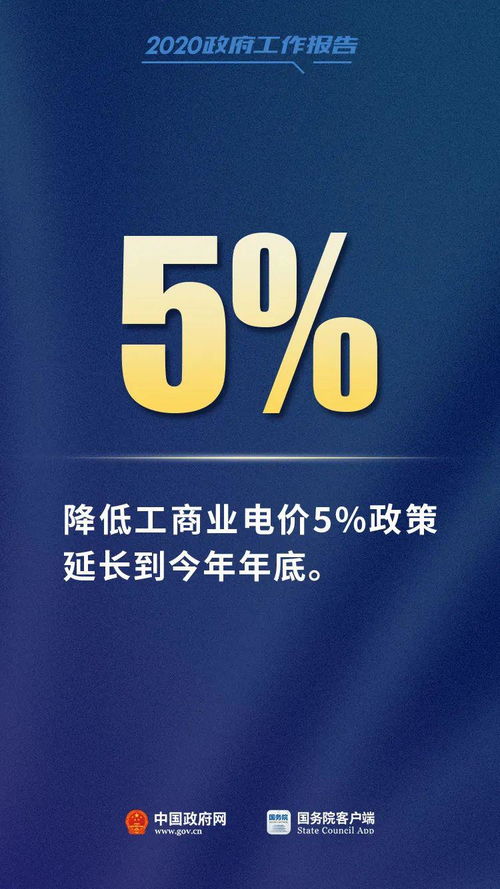 2020政府工作报告

5%

降低工商业电价5%政策延长到今年年底。

中国政府网
www.gov.cn

国务院
国务院客户端
State Council App